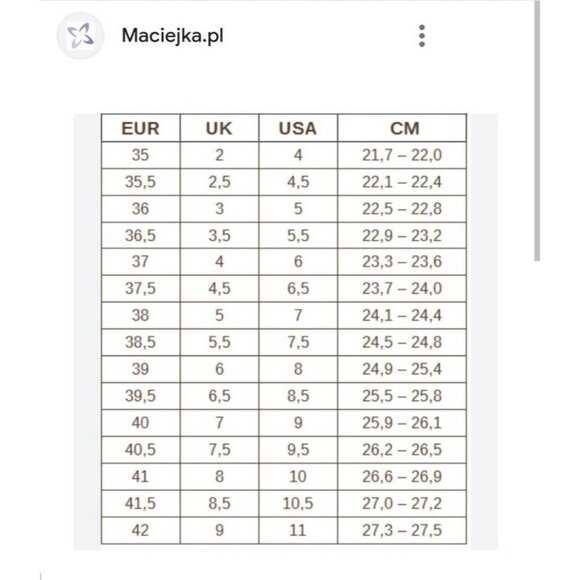 Maciejka.pl

| EUR | UK | USA | CM |
|---|---|---|---|
| 35 | 2 | 4 | 21,7 – 22,0 |
| 35,5 | 2,5 | 4,5 | 22,1 – 22,4 |
| 36 | 3 | 5 | 22,5 – 22,8 |
| 36,5 | 3,5 | 5,5 | 22,9 – 23,2 |
| 37 | 4 | 6 | 23,3 – 23,6 |
| 37,5 | 4,5 | 6,5 | 23,7 – 24,0 |
| 38 | 5 | 7 | 24,1 – 24,4 |
| 38,5 | 5,5 | 7,5 | 24,5 – 24,8 |
| 39 | 6 | 8 | 24,9 – 25,4 |
| 39,5 | 6,5 | 8,5 | 25,5 – 25,8 |
| 40 | 7 | 9 | 25,9 – 26,1 |
| 40,5 | 7,5 | 9,5 | 26,2 – 26,5 |
| 41 | 8 | 10 | 26,6 – 26,9 |
| 41,5 | 8,5 | 10,5 | 27,0 – 27,2 |
| 42 | 9 | 11 | 27,3 – 27,5 |